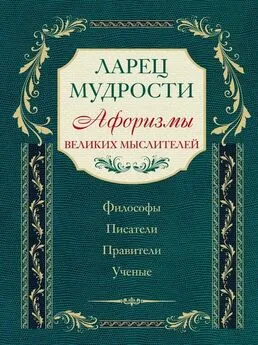 ЛАРЕЦ МУДРОСТИ

Афоризмы

ВЕЛИКИХ МЫСЛИТЕЛЕЙ

Философы

Писатели

Правители

Ученые